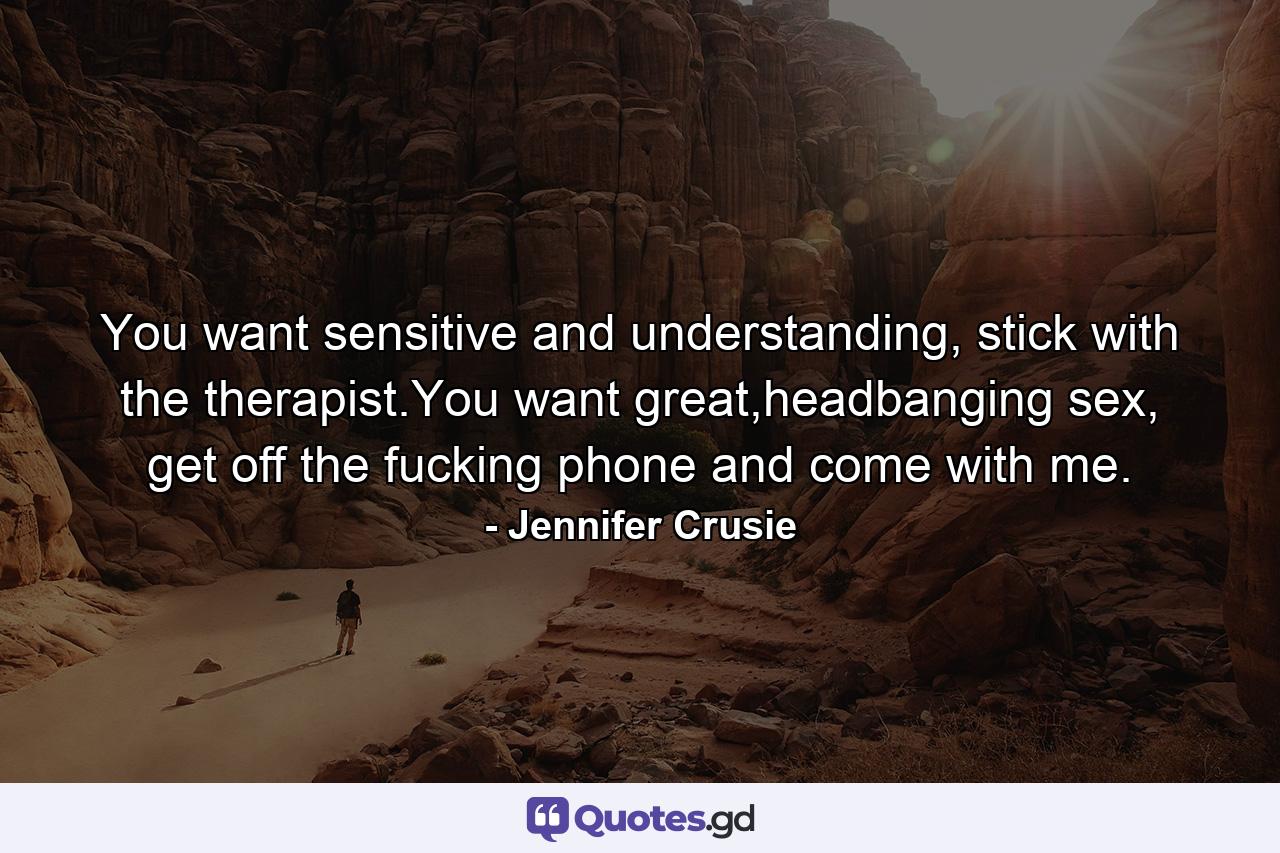 You want sensitive and understanding, stick with the therapist.You want great,headbanging sex, get off the fucking phone and come with me.

- Jennifer Crusie

Quotes.gd